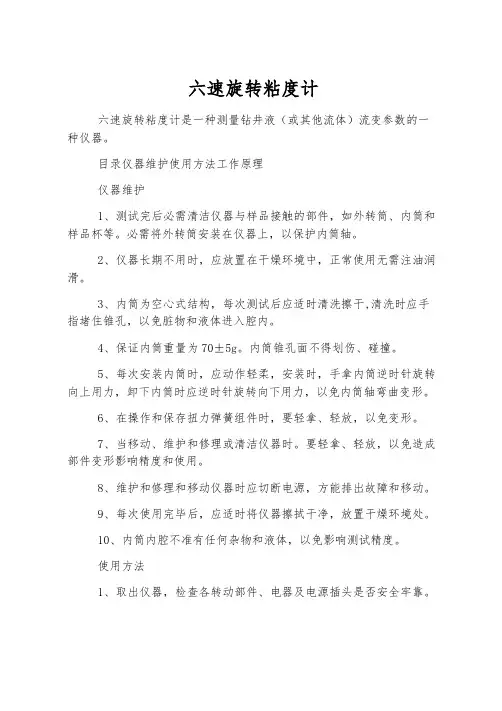 六速旋转粘度计

六速旋转粘度计是一种测量钻井液（或其他流体）流变参数的一种仪器。

目录仪器维护使用方法工作原理

仪器维护

1、测试完后必需清洁仪器与样品接触的部件，如外转筒、内筒和样品杯等。必需将外转筒安装在仪器上，以保护内筒轴。

2、仪器长期不用时，应放置在干燥环境中，正常使用无需注油润滑。

3、内筒为空心式结构，每次测试后应适时清洗擦干,清洗时应手指堵住锥孔，以免脏物和液体进入腔内。

4、保证内筒重量为70±5g。内筒锥孔面不得划伤、碰撞。

5、每次安装内筒时，应动作轻柔，安装时，手拿内筒逆时针旋转向上用力，卸下内筒时应逆时针旋转向下用力，以免内筒轴弯曲变形。

6、在操作和保存扭力弹簧组件时，要轻拿、轻放，以免变形。

7、当移动、维护和修理或清洁仪器时。要轻拿、轻放，以免造成部件变形影响精度和使用。

8、维护和修理和移动仪器时应切断电源，方能排出故障和移动。

9、每次使用完毕后，应适时将仪器擦拭干净，放置干燥环境处。

10、内筒内腔不准有任何杂物和液体，以免影响测试精度。

使用方法

1、取出仪器，检查各转动部件、电器及电源插头是否安全牢靠。